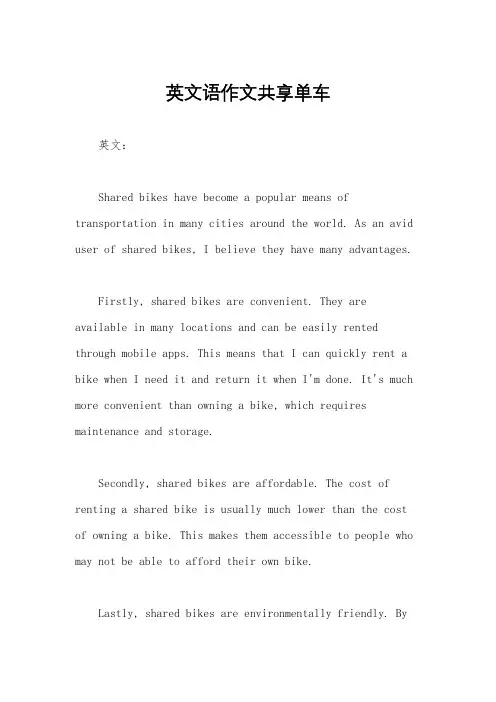 英文语作文共享单车

英文：

Shared bikes have become a popular means of transportation in many cities around the world. As an avid user of shared bikes, I believe they have many advantages.

Firstly, shared bikes are convenient. They are available in many locations and can be easily rented through mobile apps. This means that I can quickly rent a bike when I need it and return it when I'm done. It's much more convenient than owning a bike, which requires maintenance and storage.

Secondly, shared bikes are affordable. The cost of renting a shared bike is usually much lower than the cost of owning a bike. This makes them accessible to people who may not be able to afford their own bike.

Lastly, shared bikes are environmentally friendly. By